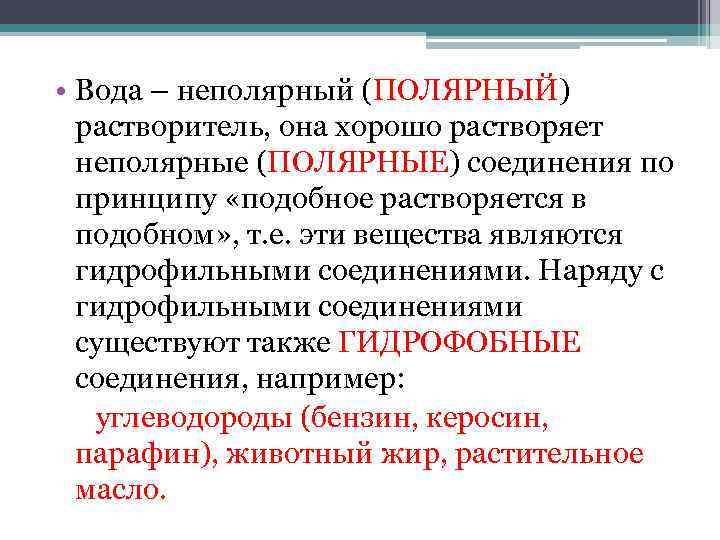 • Вода – неполярный (ПОЛЯРНЫЙ) растворитель, она хорошо растворяет неполярные (ПОЛЯРНЫЕ) соединения по принципу «подобное растворяется в подобном», т.е. эти вещества являются гидрофильными соединениями. Наряду с гидрофильными соединениями существуют также ГИДРОФОБНЫЕ соединения, например:

углеводороды (бензин, керосин, парафин), животный жир, растительное масло.